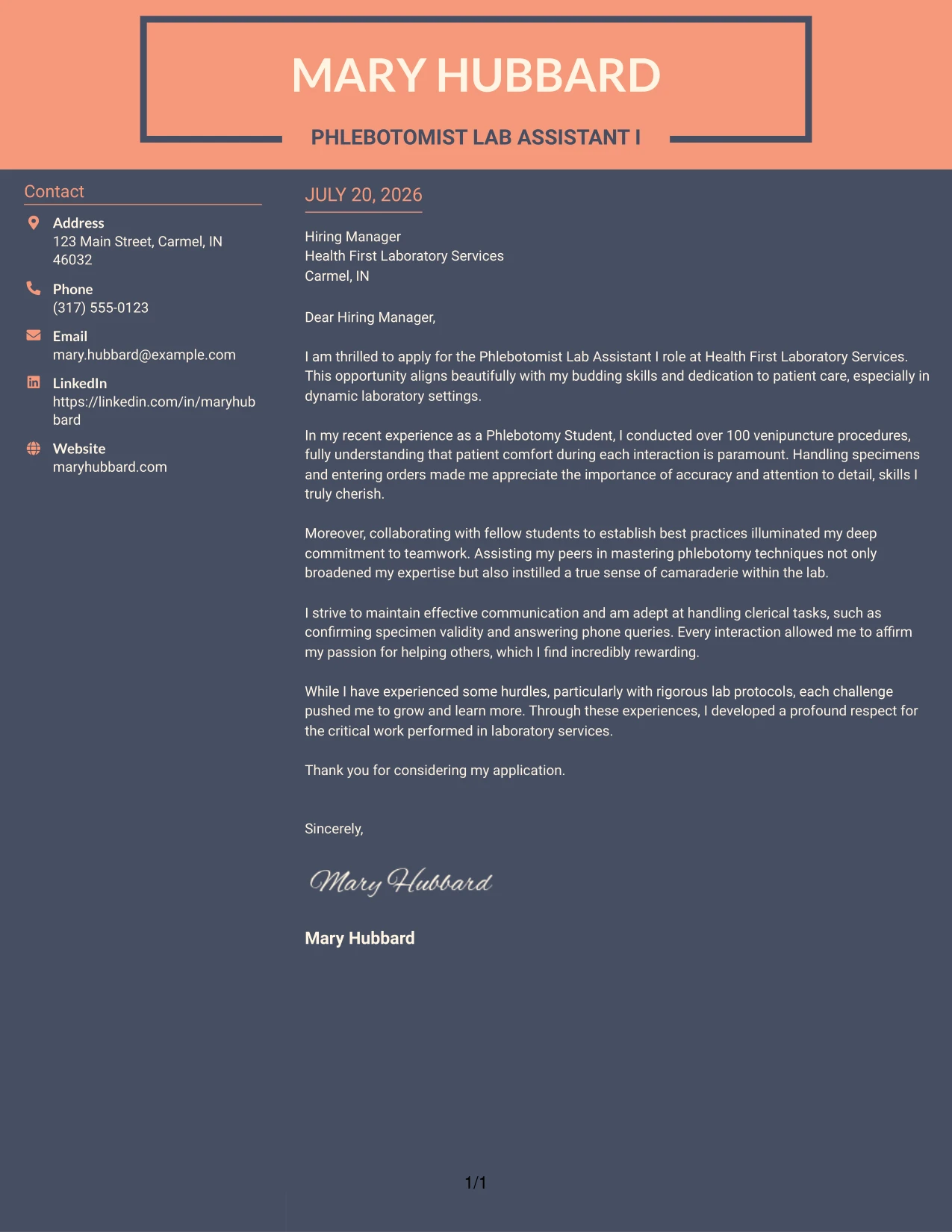 MARY HUBBARD

PHLEBOTOMIST LAB ASSISTANT I

Contact

Address
123 Main Street, Carmel, IN 46032

Phone
(317) 555-0123

Email
mary.hubbard@example.com

LinkedIn
https://linkedin.com/in/maryhubbard

Website
maryhubbard.com

JULY 20, 2026

Hiring Manager
Health First Laboratory Services
Carmel, IN

Dear Hiring Manager,

I am thrilled to apply for the Phlebotomist Lab Assistant I role at Health First Laboratory Services. This opportunity aligns beautifully with my budding skills and dedication to patient care, especially in dynamic laboratory settings.

In my recent experience as a Phlebotomy Student, I conducted over 100 venipuncture procedures, fully understanding that patient comfort during each interaction is paramount. Handling specimens and entering orders made me appreciate the importance of accuracy and attention to detail, skills I truly cherish.

Moreover, collaborating with fellow students to establish best practices illuminated my deep commitment to teamwork. Assisting my peers in mastering phlebotomy techniques not only broadened my expertise but also instilled a true sense of camaraderie within the lab.

I strive to maintain effective communication and am adept at handling clerical tasks, such as confirming specimen validity and answering phone queries. Every interaction allowed me to affirm my passion for helping others, which I find incredibly rewarding.

While I have experienced some hurdles, particularly with rigorous lab protocols, each challenge pushed me to grow and learn more. Through these experiences, I developed a profound respect for the critical work performed in laboratory services.

Thank you for considering my application.

Sincerely,

Mary Hubbard

Mary Hubbard

1/1